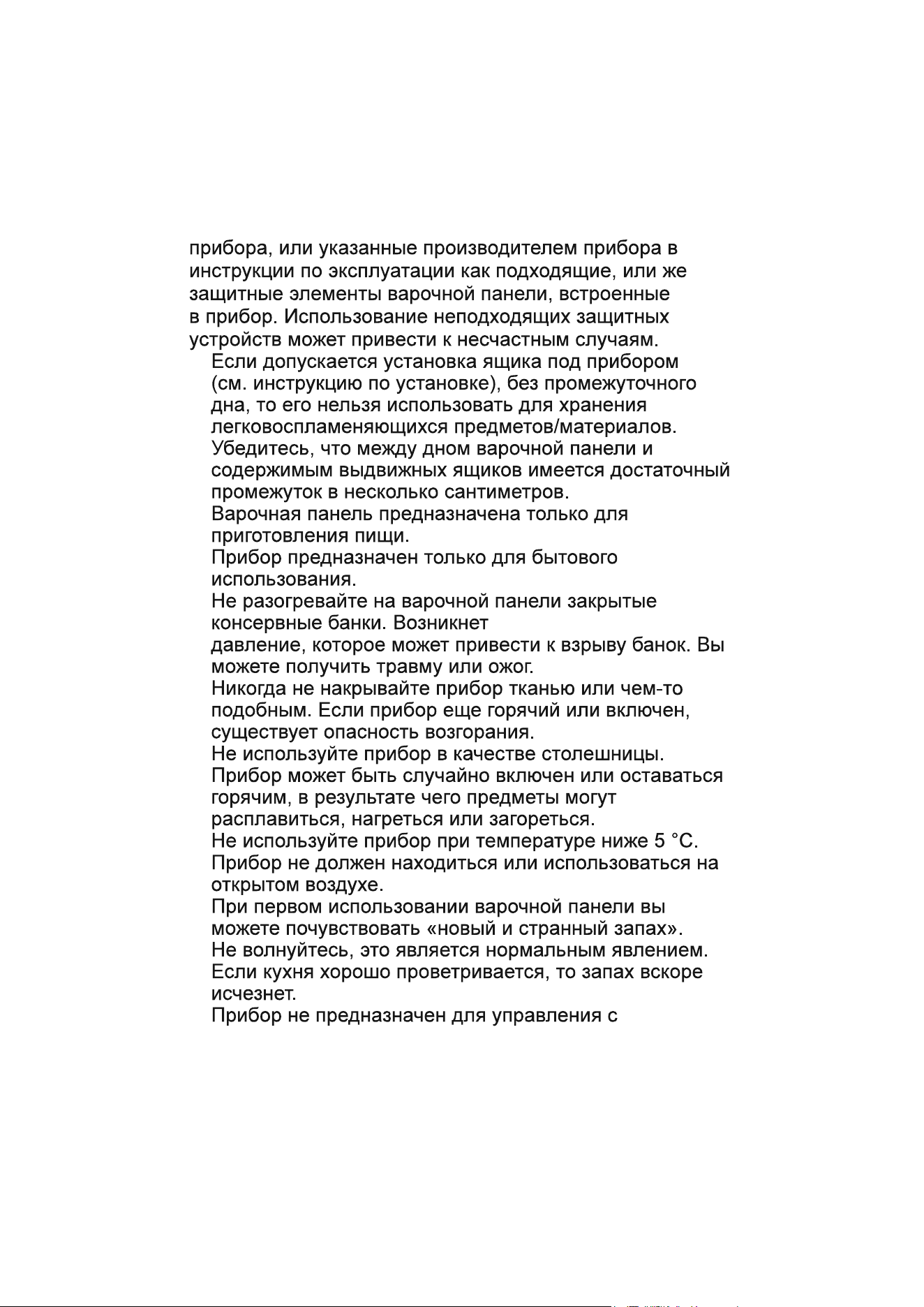 прибора, или указанные производителем прибора в инструкции по эксплуатации как подходящие, или же защитные элементы варочной панели, встроенные в прибор. Использование неподходящих защитных устройств может привести к несчастным случаям.

Если допускается установка ящика под прибором (см. инструкцию по установке), без промежуточного дна, то его нельзя использовать для хранения легковоспламеняющихся предметов/материалов. Убедитесь, что между дном варочной панели и содержимым выдвижных ящиков имеется достаточный промежуток в несколько сантиметров.

Варочная панель предназначена только для приготовления пищи.

Прибор предназначен только для бытового использования.

Не разогревайте на варочной панели закрытые консервные банки. Возникнет давление, которое может привести к взрыву банок. Вы можете получить травму или ожог.

Никогда не накрывайте прибор тканью или чем-то подобным. Если прибор еще горячий или включен, существует опасность возгорания.

Не используйте прибор в качестве столешницы. Прибор может быть случайно включен или оставаться горячим, в результате чего предметы могут расплавиться, нагреться или загореться.

Не используйте прибор при температуре ниже 5 °C.

Прибор не должен находиться или использоваться на открытом воздухе.

При первом использовании варочной панели вы можете почувствовать «новый и странный запах». Не волнуйтесь, это является нормальным явлением. Если кухня хорошо проветривается, то запах вскоре исчезнет.

Прибор не предназначен для управления с